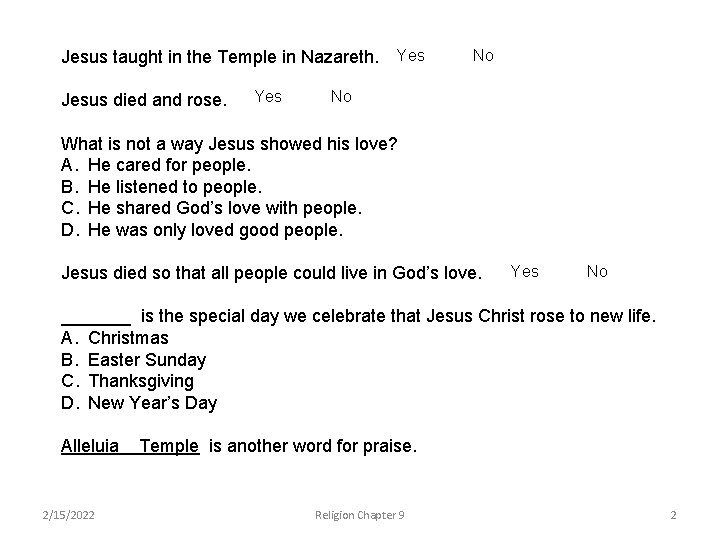 Jesus taught in the Temple in Nazareth. Yes No

Jesus died and rose. Yes No

What is not a way Jesus showed his love?
A. He cared for people.
B. He listened to people.
C. He shared God's love with people.
D. He was only loved good people.

Jesus died so that all people could live in God's love. Yes No

____ is the special day we celebrate that Jesus Christ rose to new life.
A. Christmas
B. Easter Sunday
C. Thanksgiving
D. New Year's Day

Alleluia Temple is another word for praise.

2/15/2022 Religion Chapter 9 2